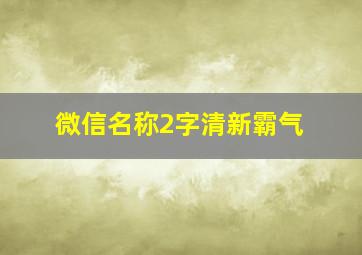 微信名称2字清新霸气